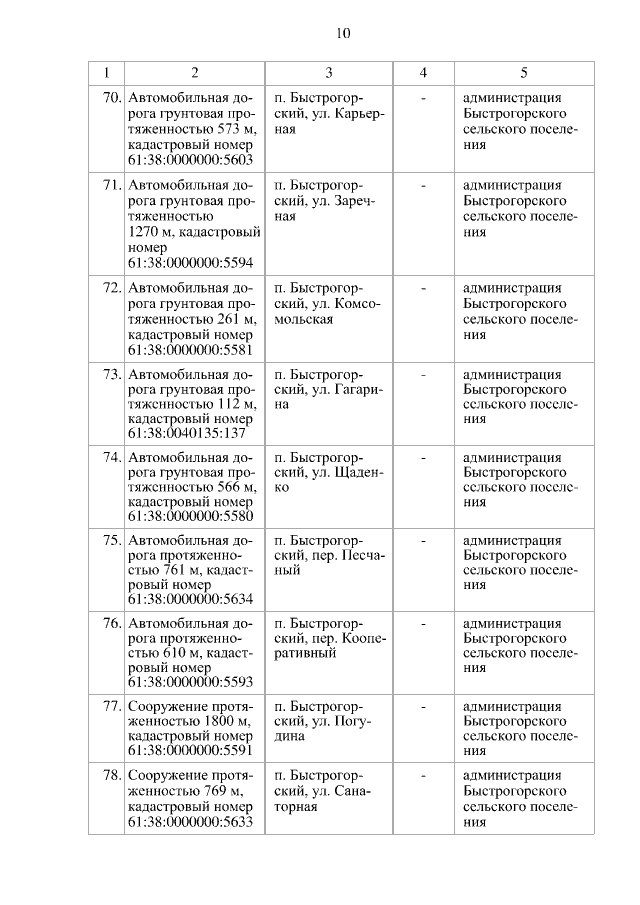 10

| 1 | 2 | 3 | 4 | 5 |
|---|---|---|---|---|
| 70. | Автомобильная дорога грунтовая протяженностью 573 м, кадастровый номер 61:38:0000000:5603 | п. Быстрогорский, ул. Карьерная | - | администрация Быстрогорского сельского поселения |
| 71. | Автомобильная дорога грунтовая протяженностью 1270 м, кадастровый номер 61:38:0000000:5594 | п. Быстрогорский, ул. Заречная | - | администрация Быстрогорского сельского поселения |
| 72. | Автомобильная дорога грунтовая протяженностью 261 м, кадастровый номер 61:38:0000000:5581 | п. Быстрогорский, ул. Комсомольская | - | администрация Быстрогорского сельского поселения |
| 73. | Автомобильная дорога грунтовая протяженностью 112 м, кадастровый номер 61:38:0040135:137 | п. Быстрогорский, ул. Гагарина | - | администрация Быстрогорского сельского поселения |
| 74. | Автомобильная дорога грунтовая протяженностью 566 м, кадастровый номер 61:38:0000000:5580 | п. Быстрогорский, ул. Щаденко | - | администрация Быстрогорского сельского поселения |
| 75. | Автомобильная дорога протяженностью 761 м, кадастровый номер 61:38:0000000:5634 | п. Быстрогорский, пер. Песчаный | - | администрация Быстрогорского сельского поселения |
| 76. | Автомобильная дорога протяженностью 610 м, кадастровый номер 61:38:0000000:5593 | п. Быстрогорский, пер. Кооперативный | - | администрация Быстрогорского сельского поселения |
| 77. | Сооружение протяженностью 1800 м, кадастровый номер 61:38:0000000:5591 | п. Быстрогорский, ул. Погудина | - | администрация Быстрогорского сельского поселения |
| 78. | Сооружение протяженностью 769 м, кадастровый номер 61:38:0000000:5633 | п. Быстрогорский, ул. Санаторная | - | администрация Быстрогорского сельского поселения |